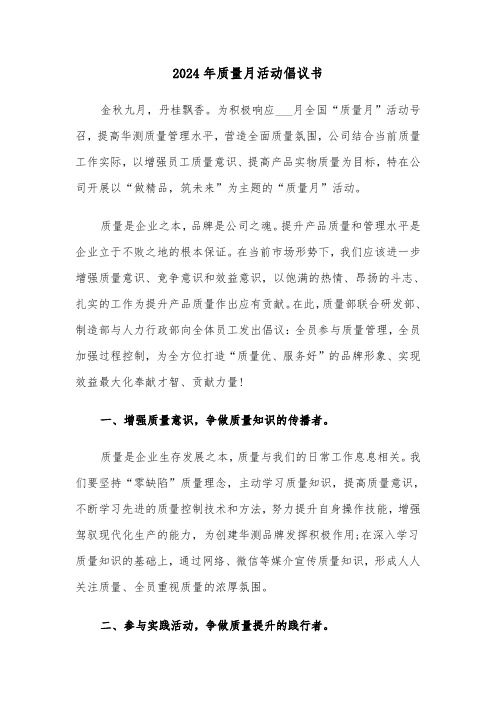 2024年质量月活动倡议书

金秋九月，丹桂飘香。为积极响应___月全国“质量月”活动号召，提高华测质量管理水平，营造全面质量氛围，公司结合当前质量工作实际，以增强员工质量意识、提高产品实物质量为目标，特在公司开展以“做精品，筑未来”为主题的“质量月”活动。

质量是企业之本，品牌是公司之魂。提升产品质量和管理水平是企业立于不败之地的根本保证。在当前市场形势下，我们应该进一步增强质量意识、竞争意识和效益意识，以饱满的热情、昂扬的斗志、扎实的工作为提升产品质量作出应有贡献。在此，质量部联合研发部、制造部与人力行政部向全体员工发出倡议：全员参与质量管理，全员加强过程控制，为全方位打造“质量优、服务好”的品牌形象、实现效益最大化奉献才智、贡献力量！

一、增强质量意识，争做质量知识的传播者。

质量是企业生存发展之本，质量与我们的日常工作息息相关。我们要坚持“零缺陷”质量理念，主动学习质量知识，提高质量意识，不断学习先进的质量控制技术和方法，努力提升自身操作技能，增强驾驭现代化生产的能力，为创建华测品牌发挥积极作用；在深入学习质量知识的基础上，通过网络、微信等媒介宣传质量知识，形成人人关注质量、全员重视质量的浓厚氛围。

二、参与实践活动，争做质量提升的践行者。